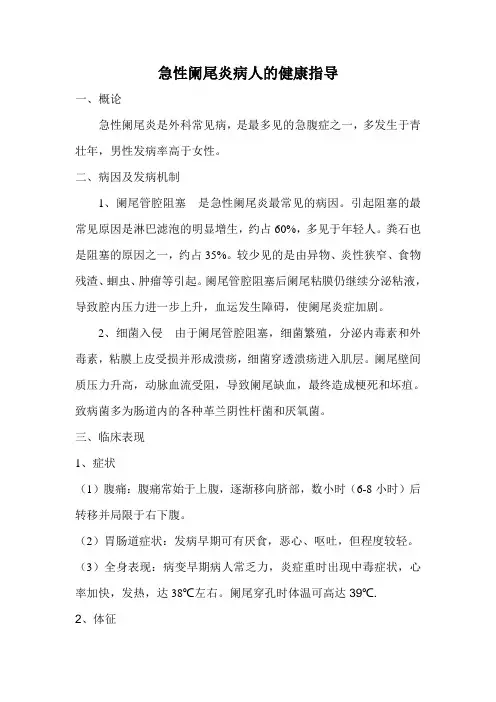 急性阑尾炎病人的健康指导

一、概论

急性阑尾炎是外科常见病，是最多见的急腹症之一，多发生于青壮年，男性发病率高于女性。

二、病因及发病机制

1、阑尾管腔阻塞　是急性阑尾炎最常见的病因。引起阻塞的最常见原因是淋巴滤泡的明显增生，约占 60%，多见于年轻人。粪石也是阻塞的原因之一，约占 35%。较少见的是由异物、炎性狭窄、食物残渣、蛔虫、肿瘤等引起。阑尾管腔阻塞后阑尾粘膜仍继续分泌粘液，导致腔内压力进一步上升，血运发生障碍，使阑尾炎症加剧。

2、细菌入侵　由于阑尾管腔阻塞，细菌繁殖，分泌内毒素和外毒素，粘膜上皮受损并形成溃疡，细菌穿透溃疡进入肌层。阑尾壁间质压力升高，动脉血流受阻，导致阑尾缺血，最终造成梗死和坏疽。致病菌多为肠道内的各种革兰阴性杆菌和厌氧菌。

三、临床表现

1、症状

（1）腹痛：腹痛常始于上腹，逐渐移向脐部，数小时（6-8 小时）后转移并局限于右下腹。

（2）胃肠道症状：发病早期可有厌食，恶心、呕吐，但程度较轻。

（3）全身表现：病变早期病人常乏力，炎症重时出现中毒症状，心率加快，发热，达 38℃左右。阑尾穿孔时体温可高达 39℃.

2、体征